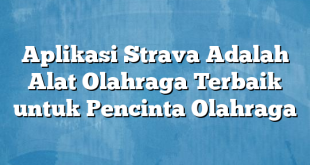 Aplikasi Strava Adalah Alat Olahraga Terbaik untuk Pencinta Olahraga